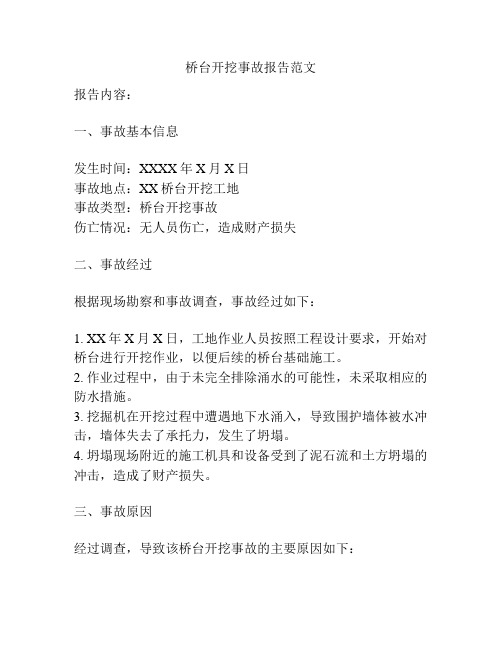 桥台开挖事故报告范文

报告内容：

一、事故基本信息

发生时间：XXXX 年 X 月 X 日
事故地点：XX 桥台开挖工地
事故类型：桥台开挖事故
伤亡情况：无人员伤亡，造成财产损失

二、事故经过

根据现场勘察和事故调查，事故经过如下：

1. XX 年 X 月 X 日，工地作业人员按照工程设计要求，开始对桥台进行开挖作业，以便后续的桥台基础施工。
2. 作业过程中，由于未完全排除涌水的可能性，未采取相应的防水措施。
3. 挖掘机在开挖过程中遭遇地下水涌入，导致围护墙体被水冲击，墙体失去了承托力，发生了坍塌。
4. 坍塌现场附近的施工机具和设备受到了泥石流和土方坍塌的冲击，造成了财产损失。

三、事故原因

经过调查，导致该桥台开挖事故的主要原因如下：